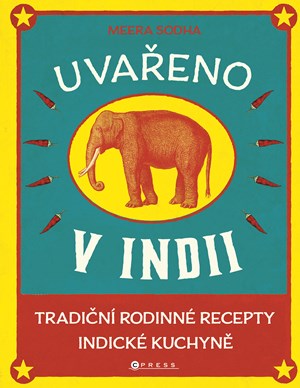 MEERA SODHA

UVAŘENO

V INDII

TRADIČNÍ RODINNÉ RECEPTY INDICKÉ KUCHYNĚ

CPRESS